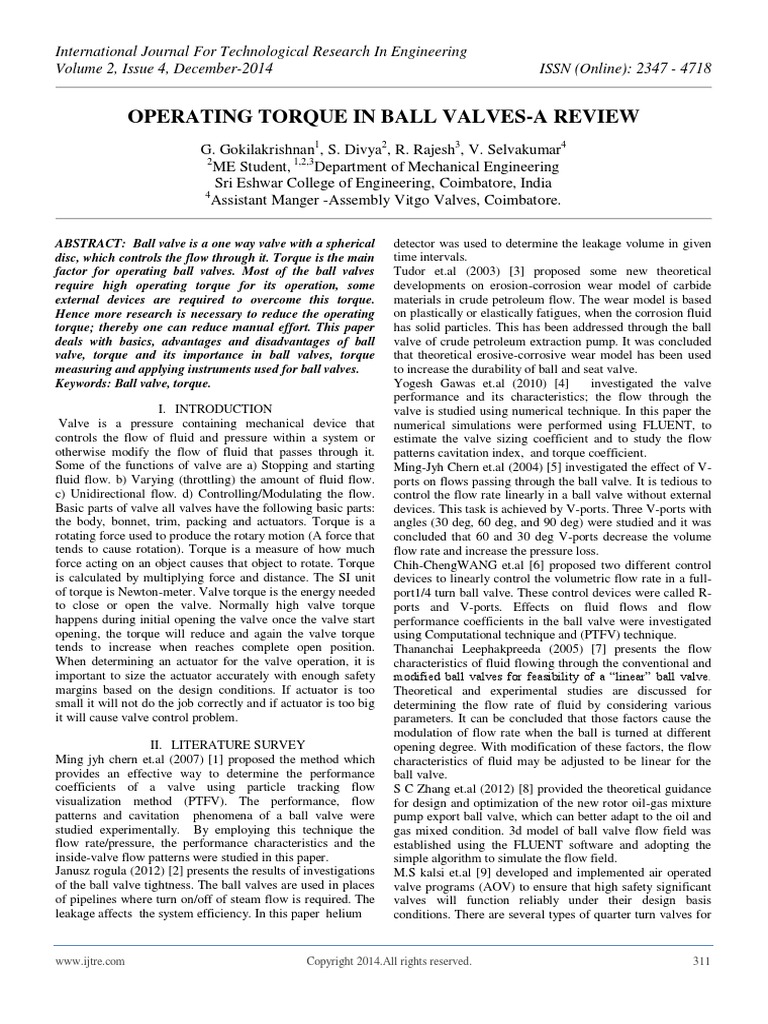 International Journal For Technological Research In Engineering
Volume 2, Issue 4, December-2014 ISSN (Online): 2347 - 4718

OPERATING TORQUE IN BALL VALVES-A REVIEW

G. Gokilakrishnan$^1$, S. Divya$^2$, R. Rajesh$^3$, V. Selvakumar$^4$
$^2$ME Student, $^{1,2,3}$Department of Mechanical Engineering
Sri Eshwar College of Engineering, Coimbatore, India
$^4$Assistant Manger -Assembly Vitgo Valves, Coimbatore.

ABSTRACT: Ball valve is a one way valve with a spherical disc, which controls the flow through it. Torque is the main factor for operating ball valves. Most of the ball valves require high operating torque for its operation, some external devices are required to overcome this torque. Hence more research is necessary to reduce the operating torque; thereby one can reduce manual effort. This paper deals with basics, advantages and disadvantages of ball valve, torque and its importance in ball valves, torque measuring and applying instruments used for ball valves.
Keywords: Ball valve, torque.

I. INTRODUCTION
Valve is a pressure containing mechanical device that controls the flow of fluid and pressure within a system or otherwise modify the flow of fluid that passes through it. Some of the functions of valve are a) Stopping and starting fluid flow. b) Varying (throttling) the amount of fluid flow. c) Unidirectional flow. d) Controlling/Modulating the flow. Basic parts of valve all valves have the following basic parts: the body, bonnet, trim, packing and actuators. Torque is a rotating force used to produce the rotary motion (A force that tends to cause rotation). Torque is a measure of how much force acting on an object causes that object to rotate. Torque is calculated by multiplying force and distance. The SI unit of torque is Newton-meter. Valve torque is the energy needed to close or open the valve. Normally high valve torque happens during initial opening the valve once the valve start opening, the torque will reduce and again the valve torque tends to increase when reaches complete open position. When determining an actuator for the valve operation, it is important to size the actuator accurately with enough safety margins based on the design conditions. If actuator is too small it will not do the job correctly and if actuator is too big it will cause valve control problem.

II. LITERATURE SURVEY
Ming jyh chern et.al (2007) [1] proposed the method which provides an effective way to determine the performance coefficients of a valve using particle tracking flow visualization method (PTFV). The performance, flow patterns and cavitation phenomena of a ball valve were studied experimentally. By employing this technique the flow rate/pressure, the performance characteristics and the inside-valve flow patterns were studied in this paper.
Janusz rogula (2012) [2] presents the results of investigations of the ball valve tightness. The ball valves are used in places of pipelines where turn on/off of steam flow is required. The leakage affects the system efficiency. In this paper helium detector was used to determine the leakage volume in given time intervals.
Tudor et.al (2003) [3] proposed some new theoretical developments on erosion-corrosion wear model of carbide materials in crude petroleum flow. The wear model is based on plastically or elastically fatigues, when the corrosion fluid has solid particles. This has been addressed through the ball valve of crude petroleum extraction pump. It was concluded that theoretical erosive-corrosive wear model has been used to increase the durability of ball and seat valve.
Yogesh Gawas et.al (2010) [4] investigated the valve performance and its characteristics; the flow through the valve is studied using numerical technique. In this paper the numerical simulations were performed using FLUENT, to estimate the valve sizing coefficient and to study the flow patterns cavitation index, and torque coefficient.
Ming-Jyh Chern et.al (2004) [5] investigated the effect of V-ports on flows passing through the ball valve. It is tedious to control the flow rate linearly in a ball valve without external devices. This task is achieved by V-ports. Three V-ports with angles (30 deg, 60 deg, and 90 deg) were studied and it was concluded that 60 and 30 deg V-ports decrease the volume flow rate and increase the pressure loss.
Chih-ChengWANG et.al [6] proposed two different control devices to linearly control the volumetric flow rate in a full-port1/4 turn ball valve. These control devices were called R-ports and V-ports. Effects on fluid flows and flow performance coefficients in the ball valve were investigated using Computational technique and (PTFV) technique.
Thananchai Leephakpreeda (2005) [7] presents the flow characteristics of fluid flowing through the conventional and modified ball valves for feasibility of a "linear" ball valve. Theoretical and experimental studies are discussed for determining the flow rate of fluid by considering various parameters. It can be concluded that those factors cause the modulation of flow rate when the ball is turned at different opening degree. With modification of these factors, the flow characteristics of fluid may be adjusted to be linear for the ball valve.
S C Zhang et.al (2012) [8] provided the theoretical guidance for design and optimization of the new rotor oil-gas mixture pump export ball valve, which can better adapt to the oil and gas mixed condition. 3d model of ball valve flow field was established using the FLUENT software and adopting the simple algorithm to simulate the flow field.
M.S kalsi et.al [9] developed and implemented air operated valve programs (AOV) to ensure that high safety significant valves will function reliably under their design basis conditions. There are several types of quarter turn valves for

www.ijtre.com Copyright 2014.All rights reserved. 311